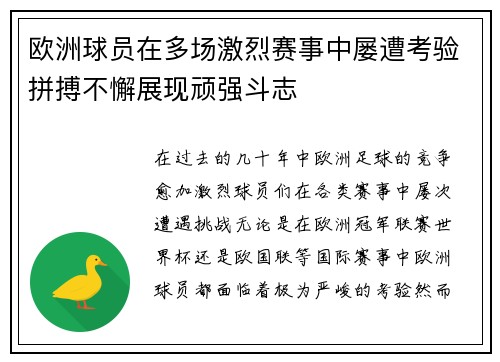 欧洲球员在多场激烈赛事中屡遭考验拼搏不懈展现顽强斗志

在过去的几十年中欧洲足球的竞争愈加激烈球员们在各类赛事中屡次遭遇挑战无论是在欧洲冠军联赛世界杯还是欧国联等国际赛事中欧洲球员都面临着极为严峻的考验然而